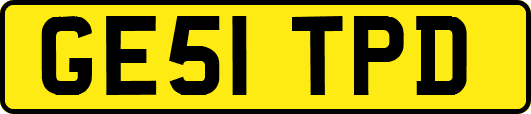 GE51 TPD